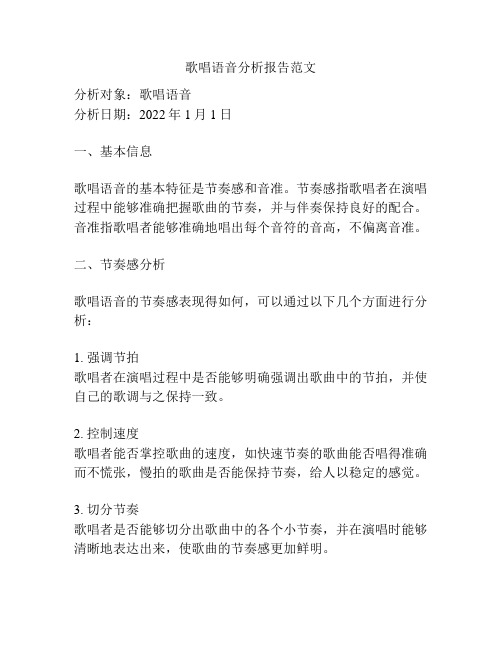 歌唱语音分析报告范文

分析对象：歌唱语音
分析日期：2022 年 1 月 1 日

一、基本信息

歌唱语音的基本特征是节奏感和音准。节奏感指歌唱者在演唱过程中能够准确把握歌曲的节奏，并与伴奏保持良好的配合。音准指歌唱者能够准确地唱出每个音符的音高，不偏离音准。

二、节奏感分析

歌唱语音的节奏感表现得如何，可以通过以下几个方面进行分析：

1. 强调节拍
歌唱者在演唱过程中是否能够明确强调出歌曲中的节拍，并使自己的歌调与之保持一致。

2. 控制速度
歌唱者能否掌控歌曲的速度，如快速节奏的歌曲能否唱得准确而不慌张，慢拍的歌曲是否能保持节奏，给人以稳定的感觉。

3. 切分节奏
歌唱者是否能够切分出歌曲中的各个小节奏，并在演唱时能够清晰地表达出来，使歌曲的节奏感更加鲜明。